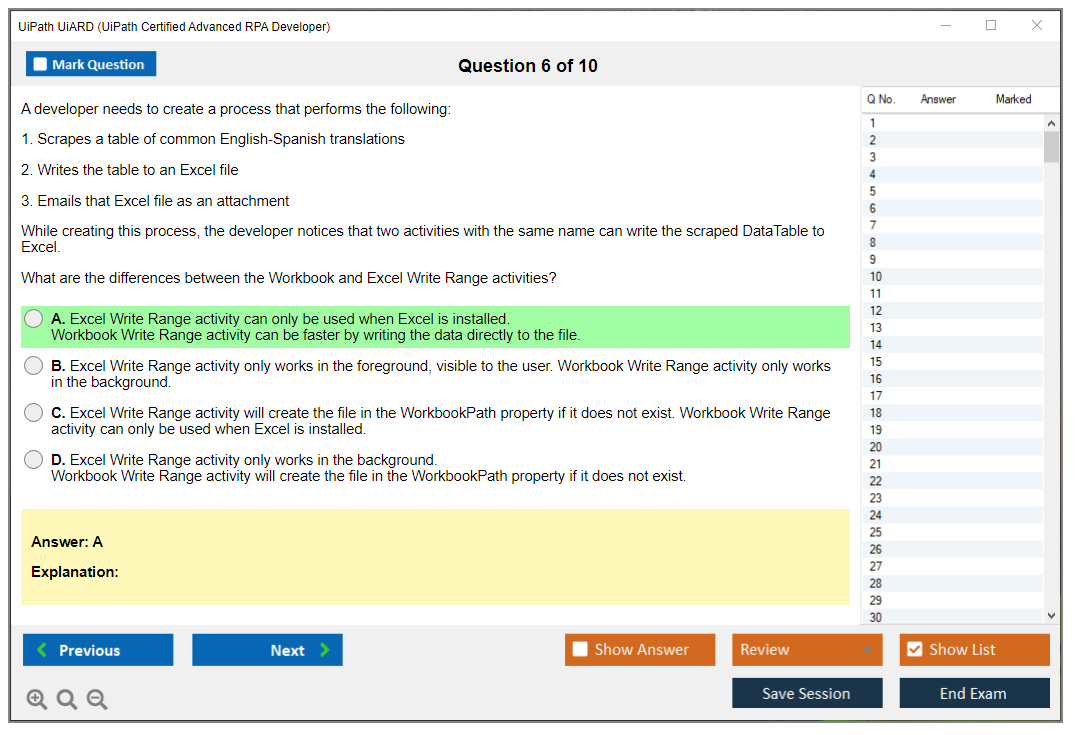 UiPath UiARD (UiPath Certified Advanced RPA Developer)

Mark Question

Question 6 of 10

A developer needs to create a process that performs the following:

1. Scrapes a table of common English-Spanish translations

2. Writes the table to an Excel file

3. Emails that Excel file as an attachment

While creating this process, the developer notices that two activities with the same name can write the scraped DataTable to Excel.

What are the differences between the Workbook and Excel Write Range activities?

A. Excel Write Range activity can only be used when Excel is installed.
Workbook Write Range activity can be faster by writing the data directly to the file.

B. Excel Write Range activity only works in the foreground, visible to the user. Workbook Write Range activity only works in the background.

C. Excel Write Range activity will create the file in the WorkbookPath property if it does not exist. Workbook Write Range activity can only be used when Excel is installed.

D. Excel Write Range activity only works in the background.
Workbook Write Range activity will create the file in the WorkbookPath property if it does not exist.

Answer: A

Explanation:

| Q No. | Answer | Marked |
|---|---|---|
| 1 | | |
| 2 | | |
| 3 | | |
| 4 | | |
| 5 | | |
| 6 | | |
| 7 | | |
| 8 | | |
| 9 | | |
| 10 | | |
| 11 | | |
| 12 | | |
| 13 | | |
| 14 | | |
| 15 | | |
| 16 | | |
| 17 | | |
| 18 | | |
| 19 | | |
| 20 | | |
| 21 | | |
| 22 | | |
| 23 | | |
| 24 | | |
| 25 | | |
| 26 | | |
| 27 | | |
| 28 | | |
| 29 | | |
| 30 | | |

Previous
Next
Show Answer
Review
Show List
Save Session
End Exam